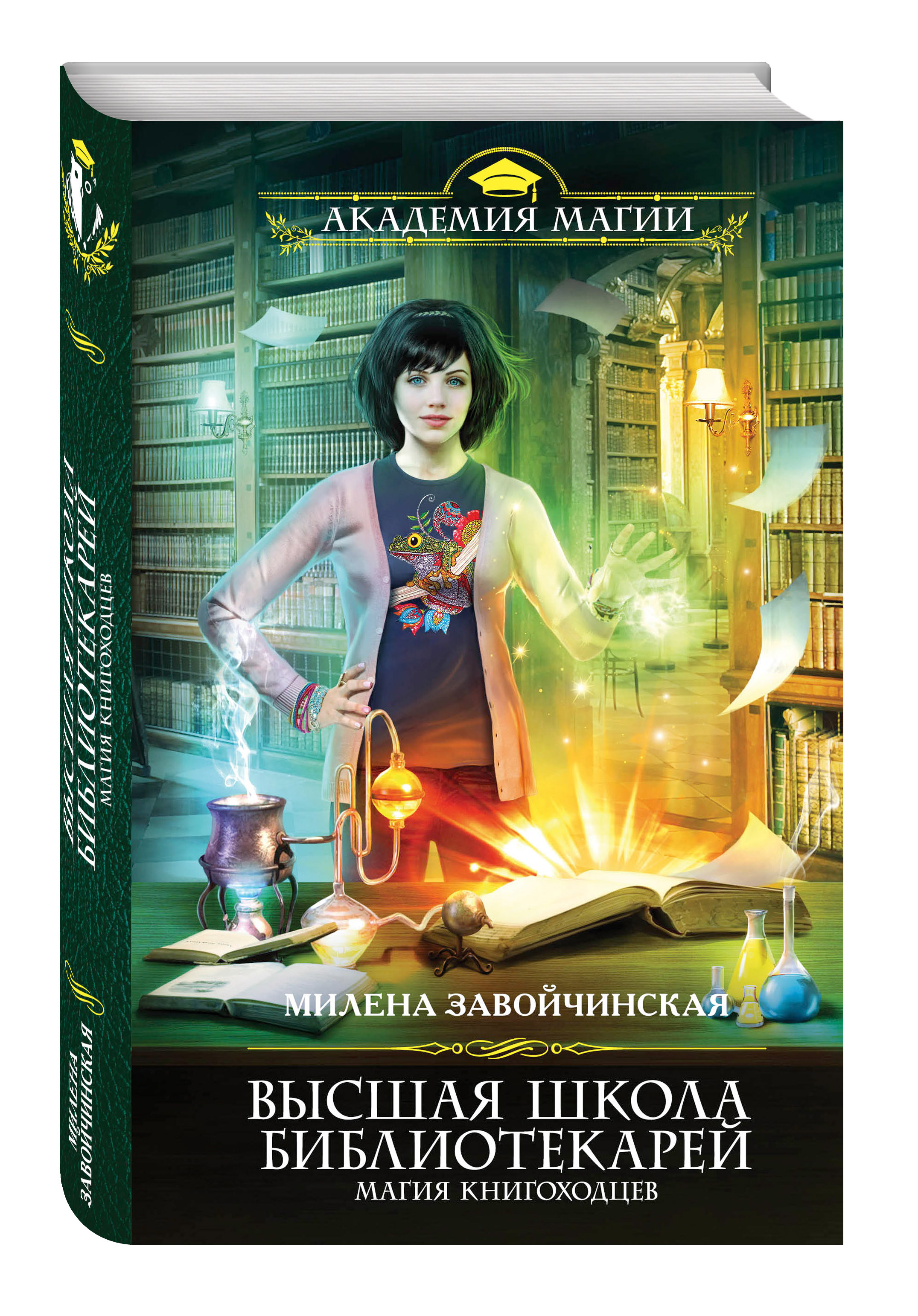 АКАДЕМИЯ МАГИИ

МИЛЕНА ЗАВОЙЧИНСКАЯ

ВЫСШАЯ ШКОЛА БИБЛИОТЕКАРЕЙ
МАГИЯ КНИГОХОДЦЕВ

ВЫСШАЯ ШКОЛА БИБЛИОТЕКАРЕЙ
МАГИЯ КНИГОХОДЦЕВ

МИЛЕНА ЗАВОЙЧИНСКАЯ